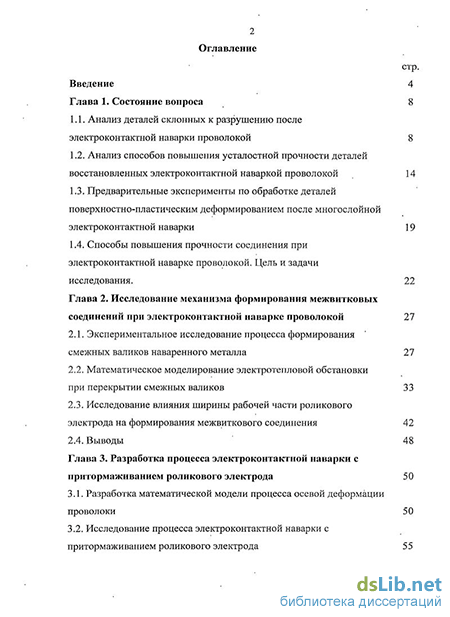 2

Оглавление

стр.

Введение 4

Глава 1. Состояние вопроса 8

1.1. Анализ деталей склонных к разрушению после электроконтактной наварки проволокой 8

1.2. Анализ способов повышения усталостной прочности деталей восстановленных электроконтактной наваркой проволокой 14

1.3. Предварительные эксперименты по обработке деталей поверхностно-пластическим деформированием после многослойной электроконтактной наварки 19

1.4. Способы повышения прочности соединения при электроконтактной наварке проволокой. Цель и задачи исследования. 22

Глава 2. Исследование механизма формирования межвитковых соединений при электроконтактной наварке проволокой 27

2.1. Экспериментальное исследование процесса формирования смежных валиков наваренного металла 27

2.2. Математическое моделирование электротепловой обстановки при перекрытии смежных валиков 33

2.3. Исследование влияния ширины рабочей части роликового электрода на формирования межвиткового соединения 42

2.4. Выводы 48

Глава 3. Разработка процесса электроконтактной наварки с притормаживанием роликового электрода 50

3.1. Разработка математической модели процесса осевой деформации проволоки 50

3.2. Исследование процесса электроконтактной наварки с притормаживанием роликового электрода 55

dsLib.net
библиотека диссертаций